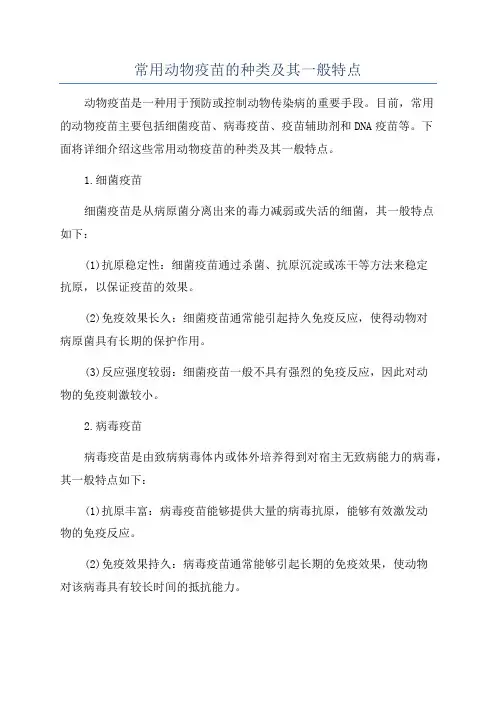 常用动物疫苗的种类及其一般特点

动物疫苗是一种用于预防或控制动物传染病的重要手段。目前，常用的动物疫苗主要包括细菌疫苗、病毒疫苗、疫苗辅助剂和DNA疫苗等。下面将详细介绍这些常用动物疫苗的种类及其一般特点。

1.细菌疫苗

细菌疫苗是从病原菌分离出来的毒力减弱或失活的细菌，其一般特点如下：

(1)抗原稳定性：细菌疫苗通过杀菌、抗原沉淀或冻干等方法来稳定抗原，以保证疫苗的效果。

(2)免疫效果长久：细菌疫苗通常能引起持久免疫反应，使得动物对病原菌具有长期的保护作用。

(3)反应强度较弱：细菌疫苗一般不具有强烈的免疫反应，因此对动物的免疫刺激较小。

2.病毒疫苗

病毒疫苗是由致病病毒体内或体外培养得到对宿主无致病能力的病毒，其一般特点如下：

(1)抗原丰富：病毒疫苗能够提供大量的病毒抗原，能够有效激发动物的免疫反应。

(2)免疫效果持久：病毒疫苗通常能够引起长期的免疫效果，使动物对该病毒具有较长时间的抵抗能力。